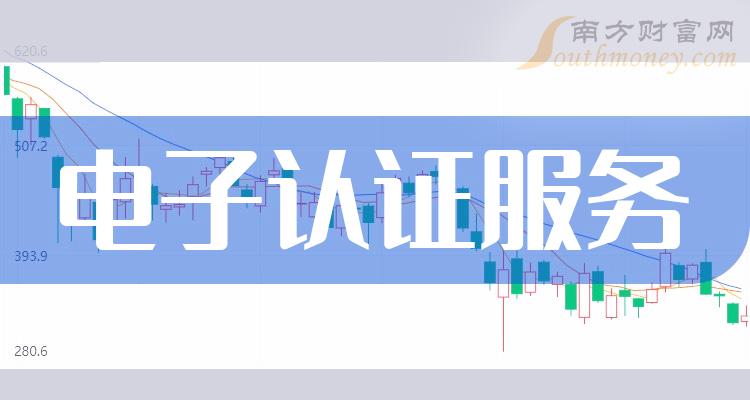 南方财富网
Southmoney.com

620.6
507.2
393.9
280.6

电子认证服务